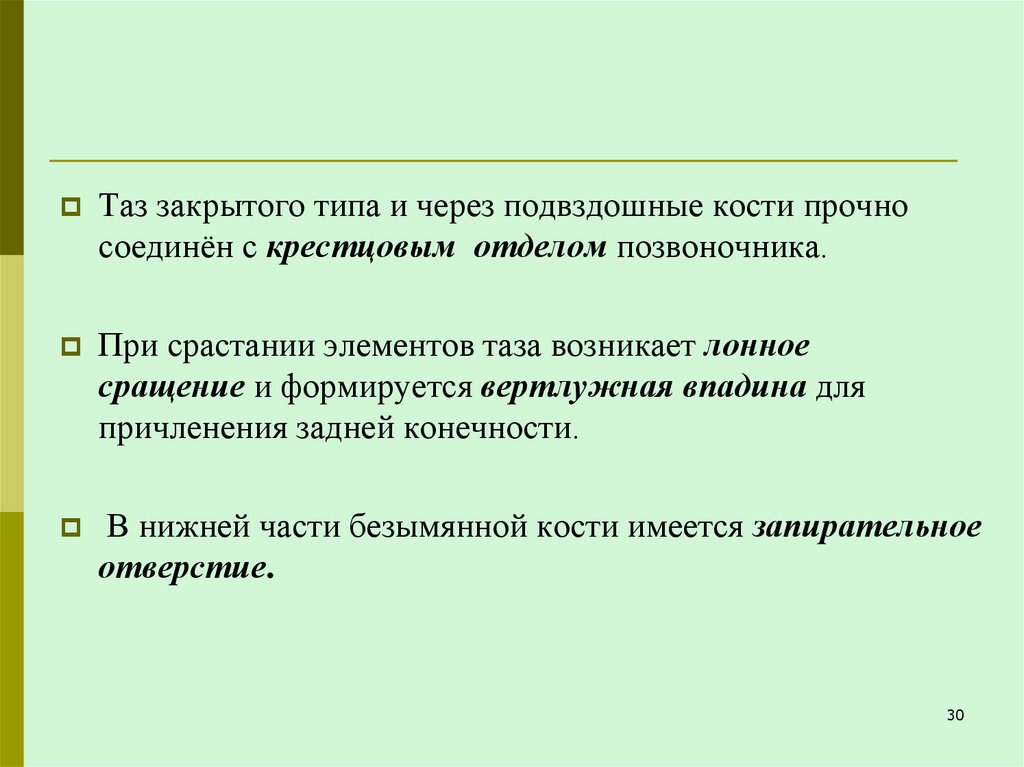 • Таз закрытого типа и через подвздошные кости прочно соединён с крестцовым отделом позвоночника.

• При срастании элементов таза возникает лонное сращение и формируется вертлужная впадина для причленения задней конечности.

• В нижней части безымянной кости имеется запирательное отверстие.

30